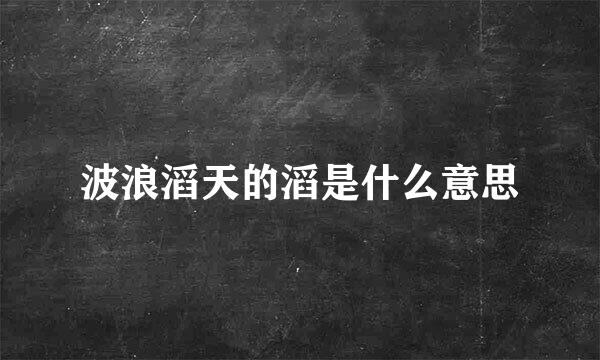 波浪滔天的滔是什么意思